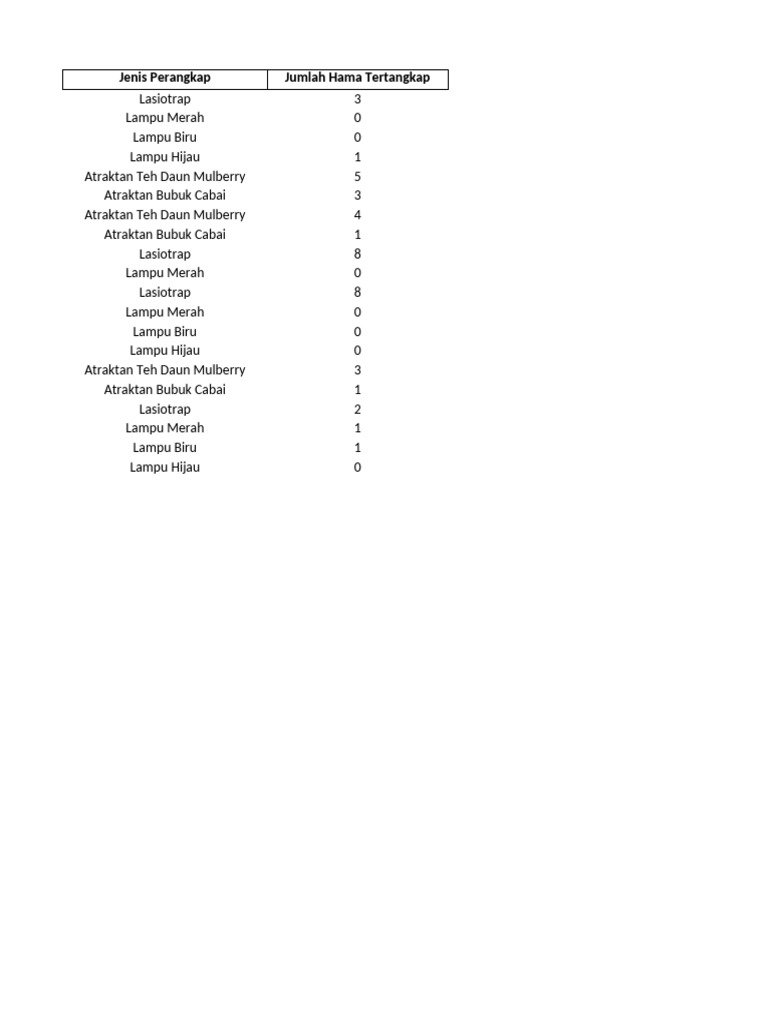 | Jenis Perangkap | Jumlah Hama Tertangkap |
|---|---|
| Lasiotrap | 3 |
| Lampu Merah | 0 |
| Lampu Biru | 0 |
| Lampu Hijau | 1 |
| Atraktan Teh Daun Mulberry | 5 |
| Atraktan Bubuk Cabai | 3 |
| Atraktan Teh Daun Mulberry | 4 |
| Atraktan Bubuk Cabai | 1 |
| Lasiotrap | 8 |
| Lampu Merah | 0 |
| Lasiotrap | 8 |
| Lampu Merah | 0 |
| Lampu Biru | 0 |
| Lampu Hijau | 0 |
| Atraktan Teh Daun Mulberry | 3 |
| Atraktan Bubuk Cabai | 1 |
| Lasiotrap | 2 |
| Lampu Merah | 1 |
| Lampu Biru | 1 |
| Lampu Hijau | 0 |